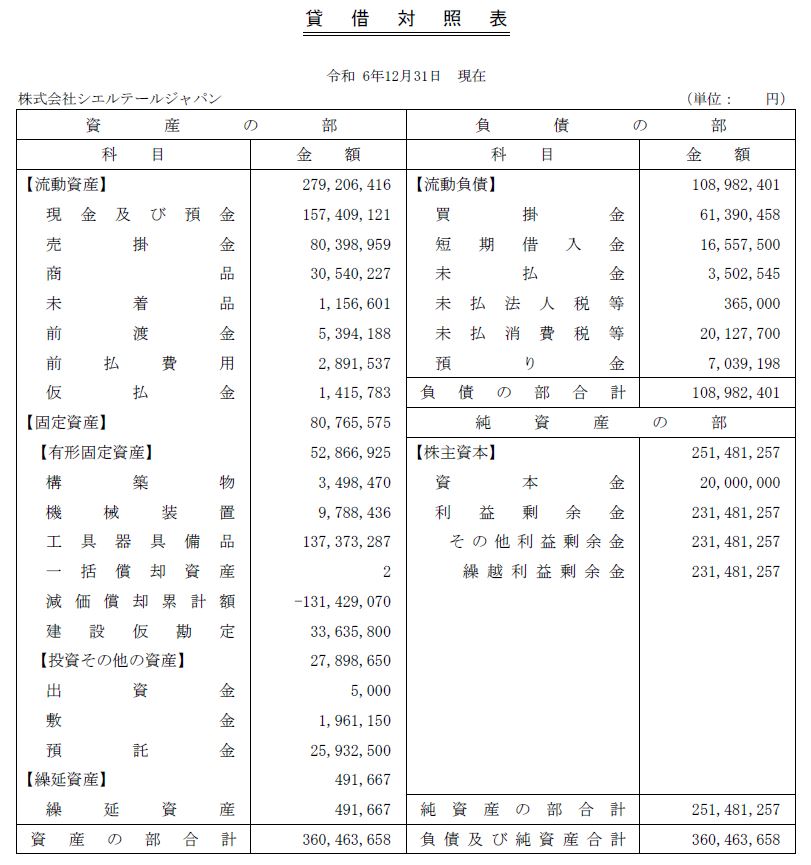 貸借対照表

令和 6年12月31日 現在

株式会社シエルテールジャパン (単位： 円)

| 資産の部 | | 負債の部 | |
|---|---|---|---|
| 科目 | 金額 | 科目 | 金額 |
| 【流動資産】 | 279,206,416 | 【流動負債】 | 108,982,401 |
| 現金及び預金 | 157,409,121 | 買掛金 | 61,390,458 |
| 売掛金 | 80,398,959 | 短期借入金 | 16,557,500 |
| 商品 | 30,540,227 | 未払金 | 3,502,545 |
| 未着品 | 1,156,601 | 未払法人税等 | 365,000 |
| 前渡金 | 5,394,188 | 未払消費税等 | 20,127,700 |
| 前払費用 | 2,891,537 | 預り金 | 7,039,198 |
| 仮払金 | 1,415,783 | 負債の部合計 | 108,982,401 |
| 【固定資産】 | 80,765,575 | 純資産の部 | |
| 【有形固定資産】 | 52,866,925 | 【株主資本】 | 251,481,257 |
| 構築物 | 3,498,470 | 資本金 | 20,000,000 |
| 機械装置 | 9,788,436 | 利益剰余金 | 231,481,257 |
| 工具器具備品 | 137,373,287 | その他利益剰余金 | 231,481,257 |
| 一括償却資産 | 2 | 繰越利益剰余金 | 231,481,257 |
| 減価償却累計額 | -131,429,070 | | |
| 建設仮勘定 | 33,635,800 | | |
| 【投資その他の資産】 | 27,898,650 | | |
| 出資金 | 5,000 | | |
| 敷金 | 1,961,150 | | |
| 預託金 | 25,932,500 | | |
| 【繰延資産】 | 491,667 | | |
| 繰延資産 | 491,667 | 純資産の部合計 | 251,481,257 |
| 資産の部合計 | 360,463,658 | 負債及び純資産合計 | 360,463,658 |